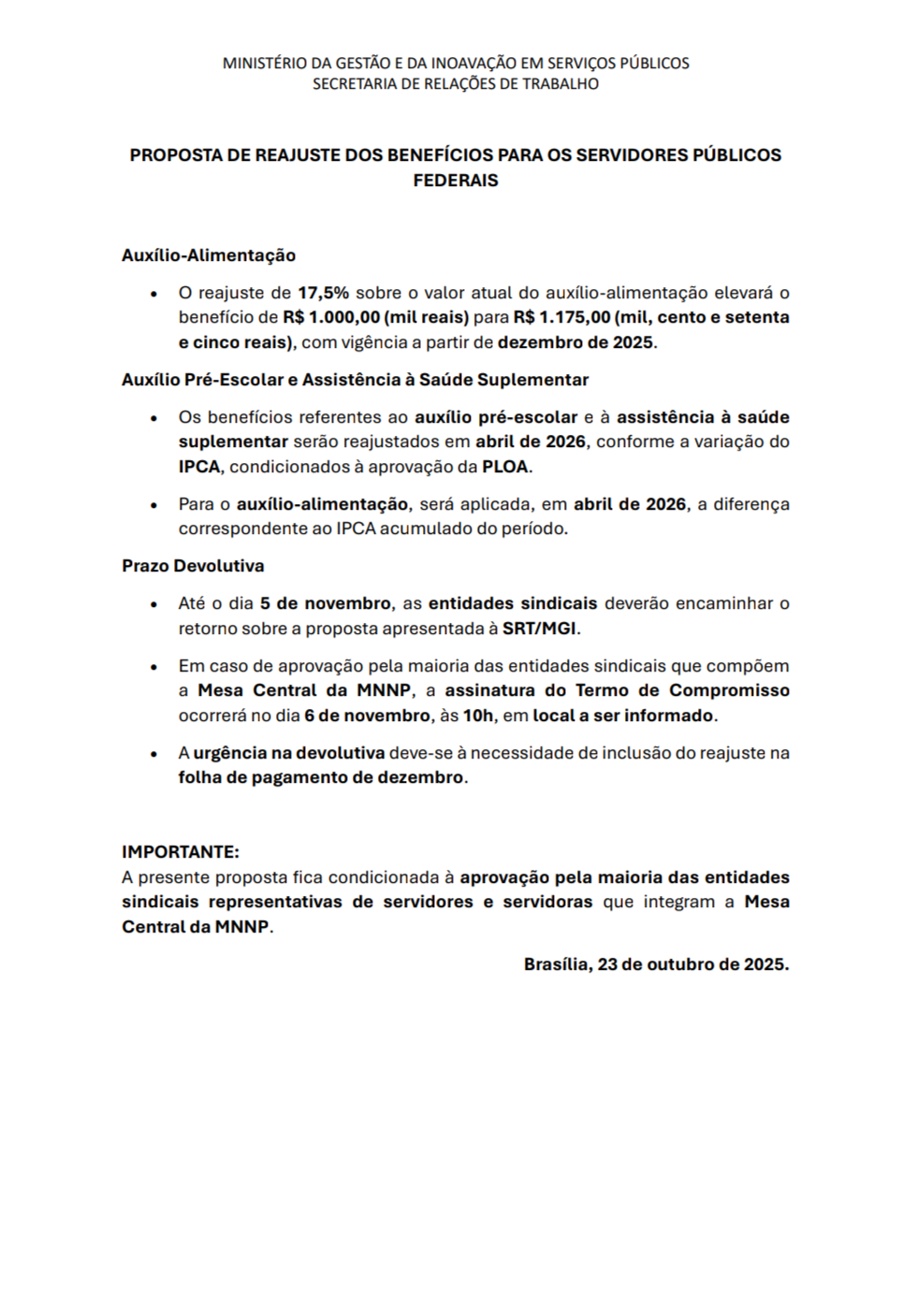 MINISTÉRIO DA GESTÃO E DA INOAVAÇÃO EM SERVIÇOS PÚBLICOS
SECRETARIA DE RELAÇÕES DE TRABALHO

PROPOSTA DE REAJUSTE DOS BENEFÍCIOS PARA OS SERVIDORES PÚBLICOS FEDERAIS

Auxílio-Alimentação

• O reajuste de 17,5% sobre o valor atual do auxílio-alimentação elevará o benefício de R$ 1.000,00 (mil reais) para R$ 1.175,00 (mil, cento e setenta e cinco reais), com vigência a partir de dezembro de 2025.

Auxílio Pré-Escolar e Assistência à Saúde Suplementar

• Os benefícios referentes ao auxílio pré-escolar e à assistência à saúde suplementar serão reajustados em abril de 2026, conforme a variação do IPCA, condicionados à aprovação da PLOA.

• Para o auxílio-alimentação, será aplicada, em abril de 2026, a diferença correspondente ao IPCA acumulado do período.

Prazo Devolutiva

• Até o dia 5 de novembro, as entidades sindicais deverão encaminhar o retorno sobre a proposta apresentada à SRT/MGI.

• Em caso de aprovação pela maioria das entidades sindicais que compõem a Mesa Central da MNNP, a assinatura do Termo de Compromisso ocorrerá no dia 6 de novembro, às 10h, em local a ser informado.

• A urgência na devolutiva deve-se à necessidade de inclusão do reajuste na folha de pagamento de dezembro.

IMPORTANTE:
A presente proposta fica condicionada à aprovação pela maioria das entidades sindicais representativas de servidores e servidoras que integram a Mesa Central da MNNP.

Brasília, 23 de outubro de 2025.